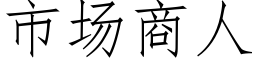 市场商人